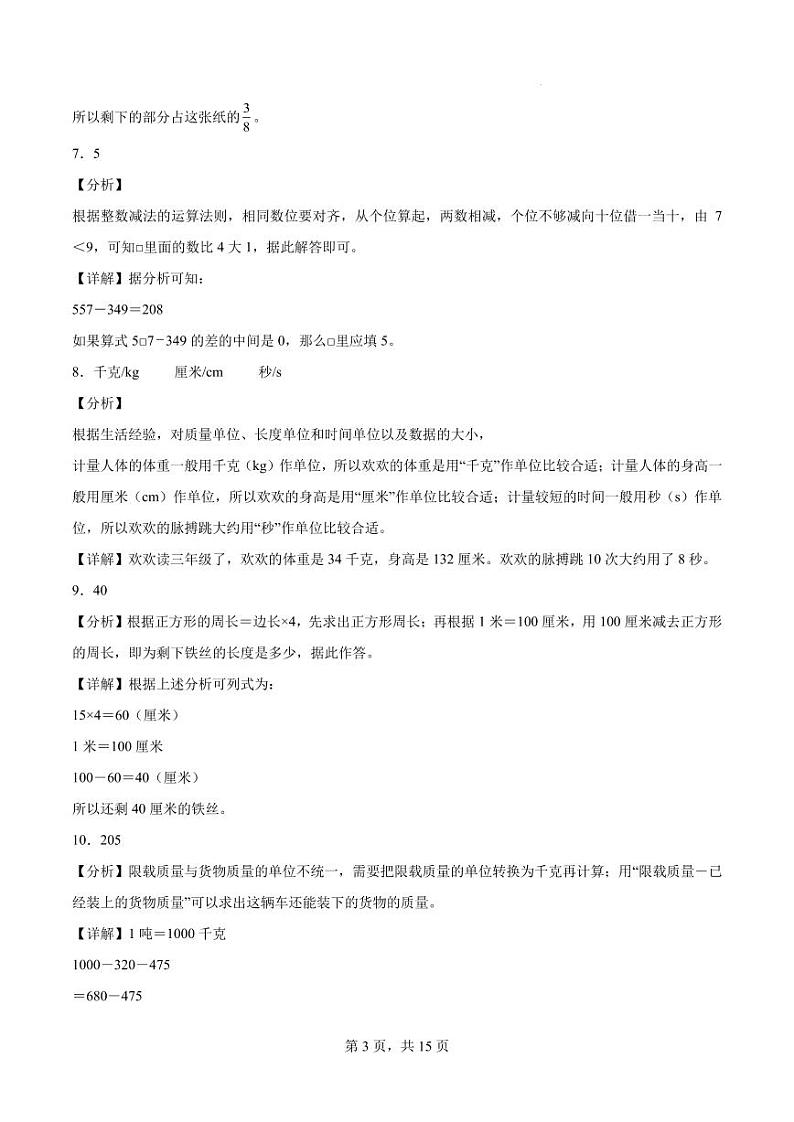 所以剩下的部分占这张纸的$\frac{3}{8}$。

7．5

【分析】

根据整数减法的运算法则，相同数位要对齐，从个位算起，两数相减，个位不够减向十位借一当十，由 7＜9，可知□里面的数比 4 大 1，据此解答即可。

【详解】据分析可知：

557－349＝208

如果算式 5□7－349 的差的中间是 0，那么□里应填 5。

8．千克/kg　　厘米/cm　　秒/s

【分析】

根据生活经验，对质量单位、长度单位和时间单位以及数据的大小，

计量人体的体重一般用千克（kg）作单位，所以欢欢的体重是用“千克”作单位比较合适；计量人体的身高一般用厘米（cm）作单位，所以欢欢的身高是用“厘米”作单位比较合适；计量较短的时间一般用秒（s）作单位，所以欢欢的脉搏跳大约用“秒”作单位比较合适。

【详解】欢欢读三年级了，欢欢的体重是 34 千克，身高是 132 厘米。欢欢的脉搏跳 10 次大约用了 8 秒。

9．40

【分析】根据正方形的周长＝边长×4，先求出正方形周长；再根据 1 米＝100 厘米，用 100 厘米减去正方形的周长，即为剩下铁丝的长度是多少，据此作答。

【详解】根据上述分析可列式为：

15×4＝60（厘米）

1 米＝100 厘米

100－60＝40（厘米）

所以还剩 40 厘米的铁丝。

10．205

【分析】限载质量与货物质量的单位不统一，需要把限载质量的单位转换为千克再计算；用“限载质量－已经装上的货物质量”可以求出这辆车还能装下的货物的质量。

【详解】1 吨＝1000 千克

1000－320－475

＝680－475

第 3 页，共 15 页